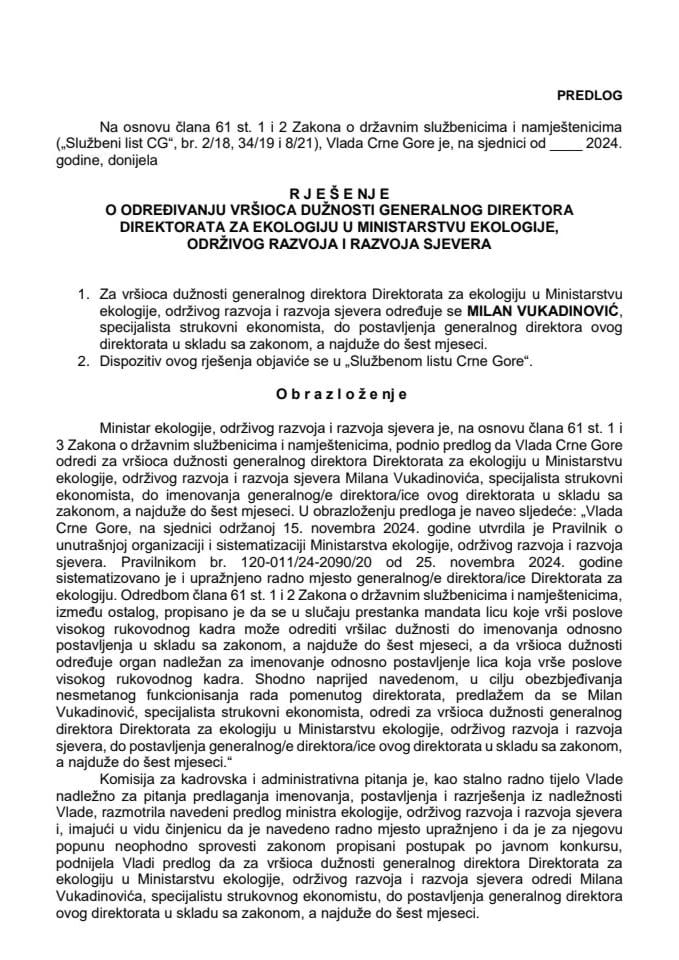 PREDLOG

Na osnovu člana 61 st. 1 i 2 Zakona o državnim službenicima i namještenicima („Službeni list CG“, br. 2/18, 34/19 i 8/21), Vlada Crne Gore je, na sjednici od ____ 2024. godine, donijela

R J E Š E N J E
O ODREĐIVANJU VRŠIOCA DUŽNOSTI GENERALNOG DIREKTORA DIREKTORATA ZA EKOLOGIJU U MINISTARSTVU EKOLOGIJE, ODRŽIVOG RAZVOJA I RAZVOJA SJEVERA

1. Za vršioca dužnosti generalnog direktora Direktorata za ekologiju u Ministarstvu ekologije, održivog razvoja i razvoja sjevera određuje se MILAN VUKADINOVIĆ, specijalista strukovni ekonomista, do postavljenja generalnog direktora ovog direktorata u skladu sa zakonom, a najduže do šest mjeseci.
2. Dispozitiv ovog rješenja objaviće se u „Službenom listu Crne Gore“.

O b r a z l o ž e n j e

Ministar ekologije, održivog razvoja i razvoja sjevera je, na osnovu člana 61 st. 1 i 3 Zakona o državnim službenicima i namještenicima, podnio predlog da Vlada Crne Gore odredi za vršioca dužnosti generalnog direktora Direktorata za ekologiju u Ministarstvu ekologije, održivog razvoja i razvoja sjevera Milana Vukadinovića, specijalista strukovni ekonomista, do imenovanja generalnog/e direktora/ice ovog direktorata u skladu sa zakonom, a najduže do šest mjeseci. U obrazloženju predloga je naveo sljedeće: „Vlada Crne Gore, na sjednici održanoj 15. novembra 2024. godine utvrdila je Pravilnik o unutrašnjoj organizaciji i sistematizaciji Ministarstva ekologije, održivog razvoja i razvoja sjevera. Pravilnikom br. 120-011/24-2090/20 od 25. novembra 2024. godine sistematizovano je i upražnjeno radno mjesto generalnog/e direktora/ice Direktorata za ekologiju. Odredbom člana 61 st. 1 i 2 Zakona o državnim službenicima i namještenicima, između ostalog, propisano je da se u slučaju prestanka mandata licu koje vrši poslove visokog rukovodnog kadra može odrediti vršilac dužnosti do imenovanja odnosno postavljenja u skladu sa zakonom, a najduže do šest mjeseci, a da vršioca dužnosti određuje organ nadležan za imenovanje odnosno postavljenje lica koja vrše poslove visokog rukovodnog kadra. Shodno naprijed navedenom, u cilju obezbjeđivanja nesmetanog funkcionisanja rada pomenutog direktorata, predlažem da se Milan Vukadinović, specijalista strukovni ekonomista, odredi za vršioca dužnosti generalnog direktora Direktorata za ekologiju u Ministarstvu ekologije, održivog razvoja i razvoja sjevera, do postavljenja generalnog/e direktora/ice ovog direktorata u skladu sa zakonom, a najduže do šest mjeseci.“

Komisija za kadrovska i administrativna pitanja je, kao stalno radno tijelo Vlade nadležno za pitanja predlaganja imenovanja, postavljenja i razrješenja iz nadležnosti Vlade, razmotrila navedeni predlog ministra ekologije, održivog razvoja i razvoja sjevera i, imajući u vidu činjenicu da je navedeno radno mjesto upražnjeno i da je za njegovu popunu neophodno sprovesti zakonom propisani postupak po javnom konkursu, podnijela Vladi predlog da za vršioca dužnosti generalnog direktora Direktorata za ekologiju u Ministarstvu ekologije, održivog razvoja i razvoja sjevera odredi Milana Vukadinovića, specijalistu strukovnog ekonomistu, do postavljenja generalnog direktora ovog direktorata u skladu sa zakonom, a najduže do šest mjeseci.